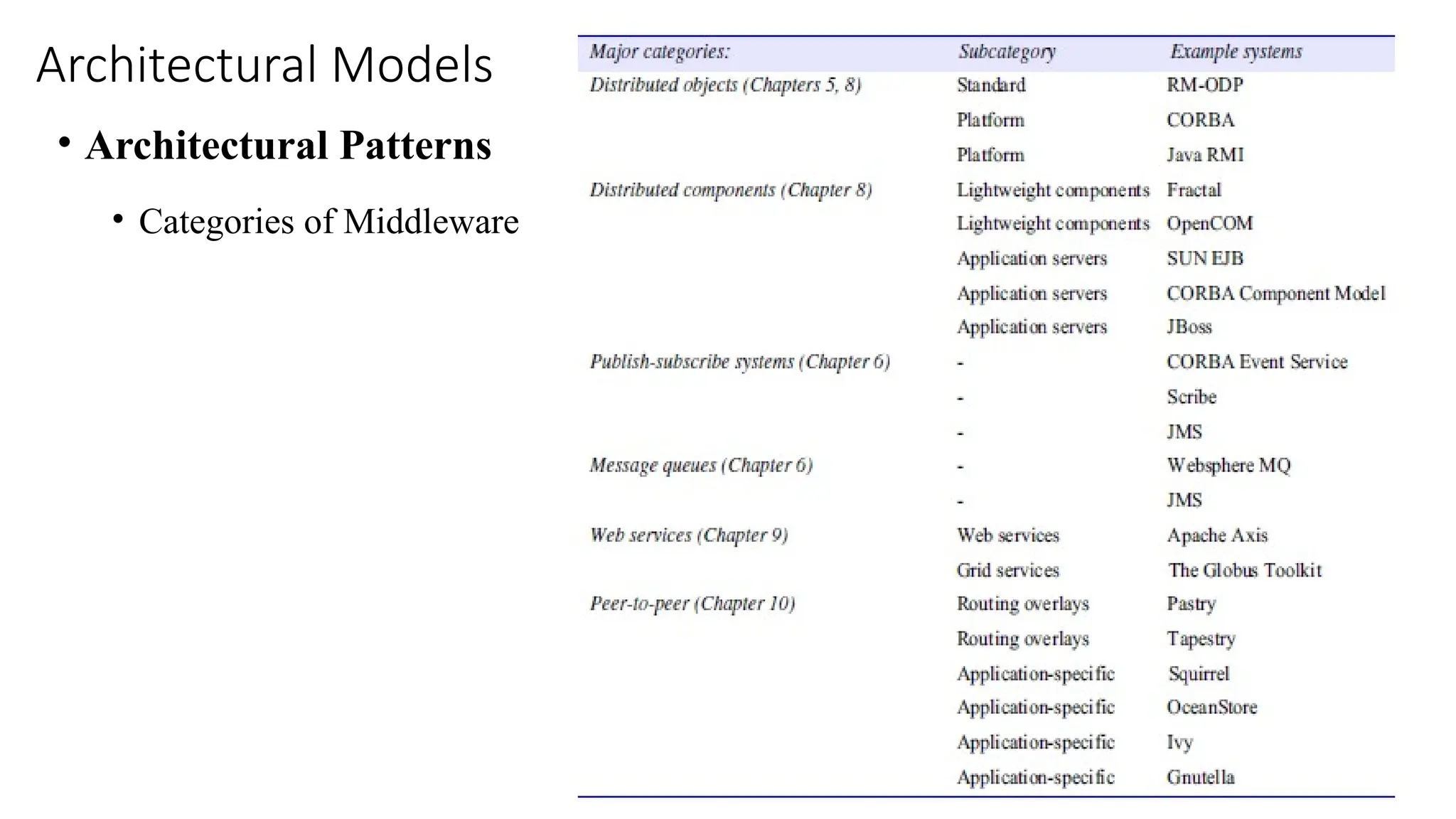 Architectural Models

• Architectural Patterns

• Categories of Middleware

| Major categories: | Subcategory | Example systems |
|---|---|---|
| Distributed objects (Chapters 5, 8) | Standard | RM-ODP |
| | Platform | CORBA |
| | Platform | Java RMI |
| Distributed components (Chapter 8) | Lightweight components | Fractal |
| | Lightweight components | OpenCOM |
| | Application servers | SUN EJB |
| | Application servers | CORBA Component Model |
| | Application servers | JBoss |
| Publish-subscribe systems (Chapter 6) | - | CORBA Event Service |
| | - | Scribe |
| | - | JMS |
| Message queues (Chapter 6) | - | Websphere MQ |
| | - | JMS |
| Web services (Chapter 9) | Web services | Apache Axis |
| | Grid services | The Globus Toolkit |
| Peer-to-peer (Chapter 10) | Routing overlays | Pastry |
| | Routing overlays | Tapestry |
| | Application-specific | Squirrel |
| | Application-specific | OceanStore |
| | Application-specific | Ivy |
| | Application-specific | Gnutella |